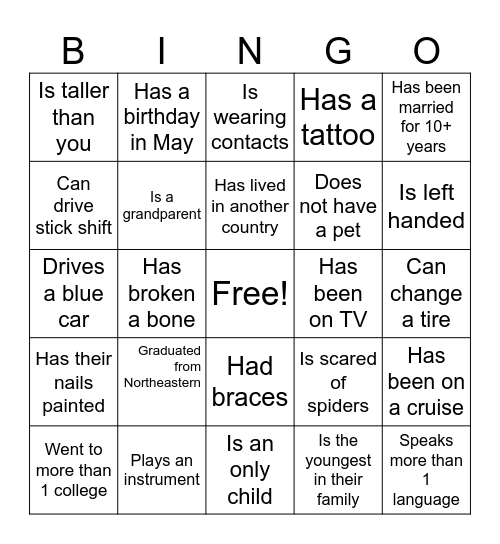 | B | I | N | G | O |
|---|---|---|---|---|
| Is taller than you | Has a birthday in May | Is wearing contacts | Has a tattoo | Has been married for 10+ years |
| Can drive stick shift | Is a grandparent | Has lived in another country | Does not have a pet | Is left handed |
| Drives a blue car | Has broken a bone | Free! | Has been on TV | Can change a tire |
| Has their nails painted | Graduated from Northeastern | Had braces | Is scared of spiders | Has been on a cruise |
| Went to more than 1 college | Plays an instrument | Is an only child | Is the youngest in their family | Speaks more than 1 language |